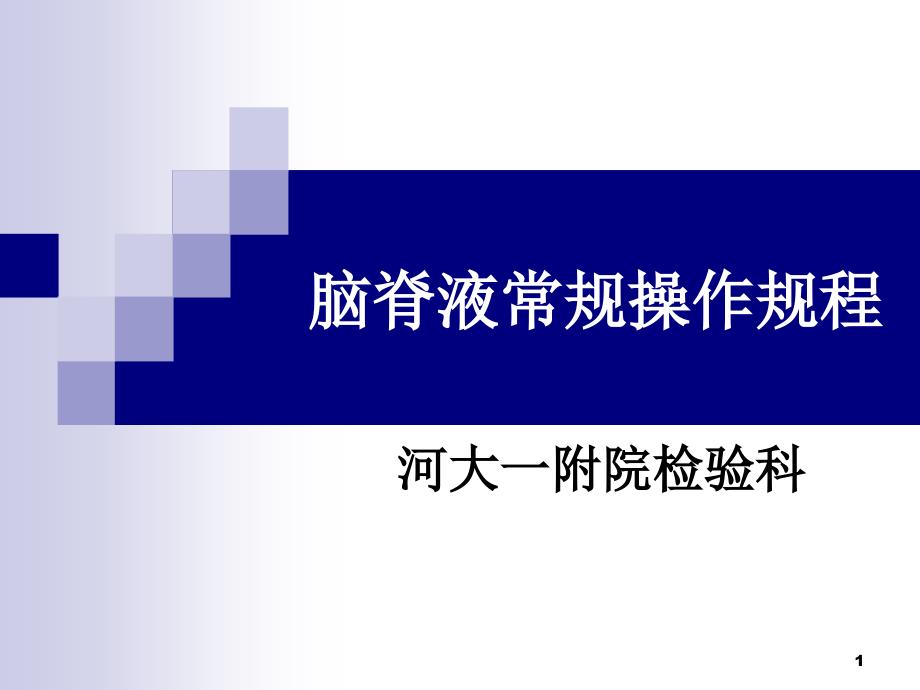 脑脊液常规操作规程

河大一附院检验科

1